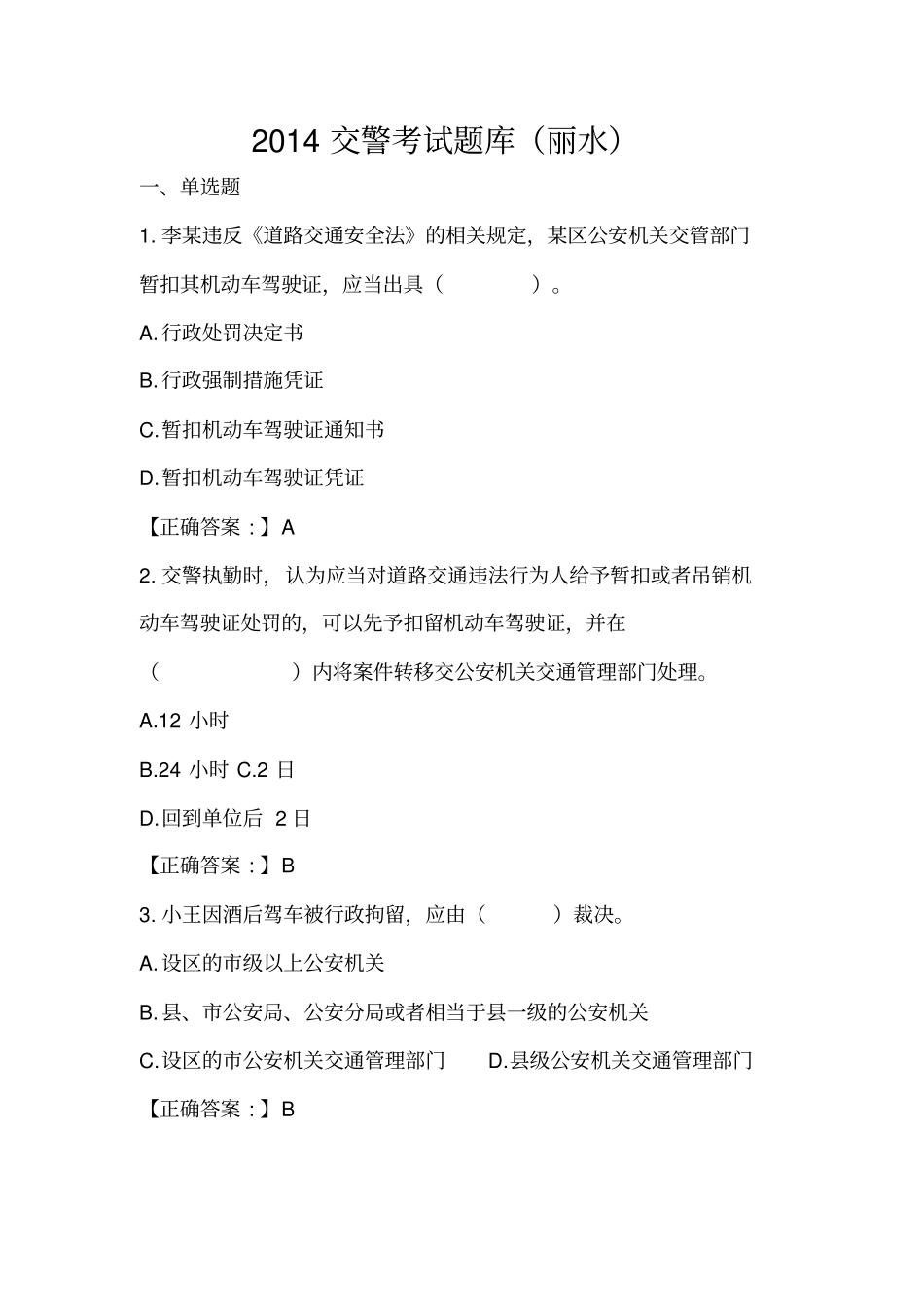 2014 交警考试题库（丽水）

一、单选题

1. 李某违反《道路交通安全法》的相关规定，某区公安机关交管部门暂扣其机动车驾驶证，应当出具（　　　　）。

A. 行政处罚决定书

B. 行政强制措施凭证

C. 暂扣机动车驾驶证通知书

D. 暂扣机动车驾驶证凭证

【正确答案：】A

2. 交警执勤时，认为应当对道路交通违法行为人给予暂扣或者吊销机动车驾驶证处罚的，可以先予扣留机动车驾驶证，并在（　　　　　）内将案件转移交公安机关交通管理部门处理。

A.12 小时

B.24 小时 C.2 日

D. 回到单位后 2 日

【正确答案：】B

3. 小王因酒后驾车被行政拘留，应由（　　　）裁决。

A. 设区的市级以上公安机关

B. 县、市公安局、公安分局或者相当于县一级的公安机关

C. 设区的市公安机关交通管理部门　D. 县级公安机关交通管理部门

【正确答案：】B